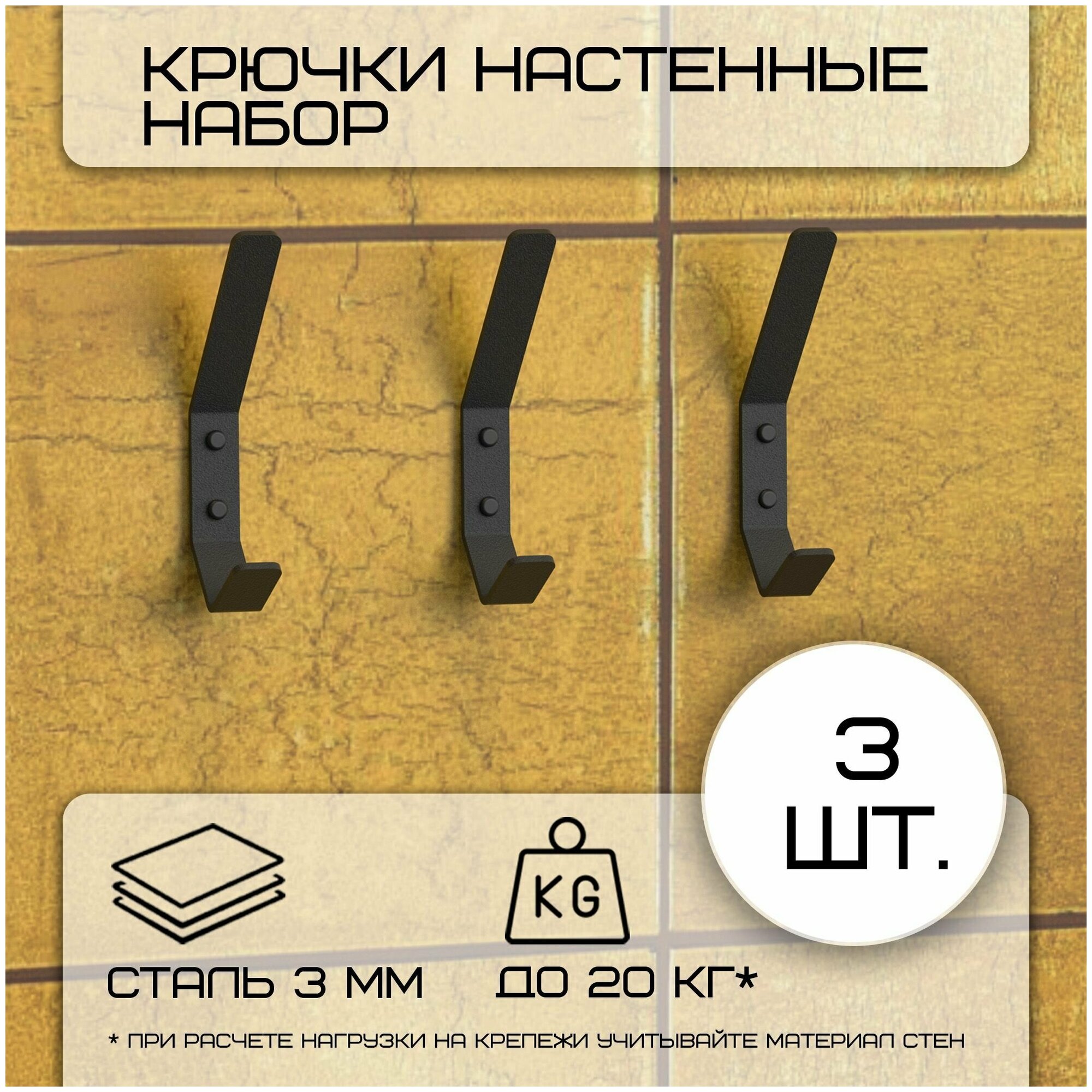 КРЮЧКИ НАСТЕННЫЕ НАБОР

3 ШТ.

KG

СТАЛЬ 3 ММ

ДО 20 КГ*

* ПРИ РАСЧЕТЕ НАГРУЗКИ НА КРЕПЕЖИ УЧИТЫВАЙТЕ МАТЕРИАЛ СТЕН